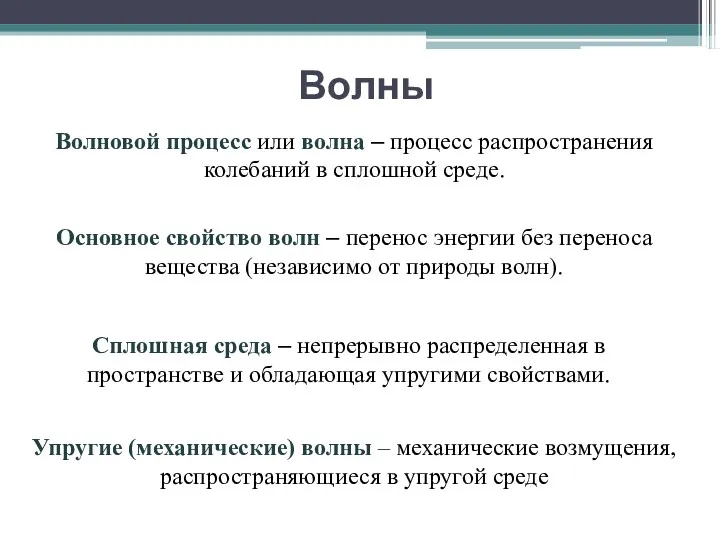 Волны

Волновой процесс или волна – процесс распространения колебаний в сплошной среде.

Основное свойство волн – перенос энергии без переноса вещества (независимо от природы волн).

Сплошная среда – непрерывно распределенная в пространстве и обладающая упругими свойствами.

Упругие (механические) волны – механические возмущения, распространяющиеся в упругой среде